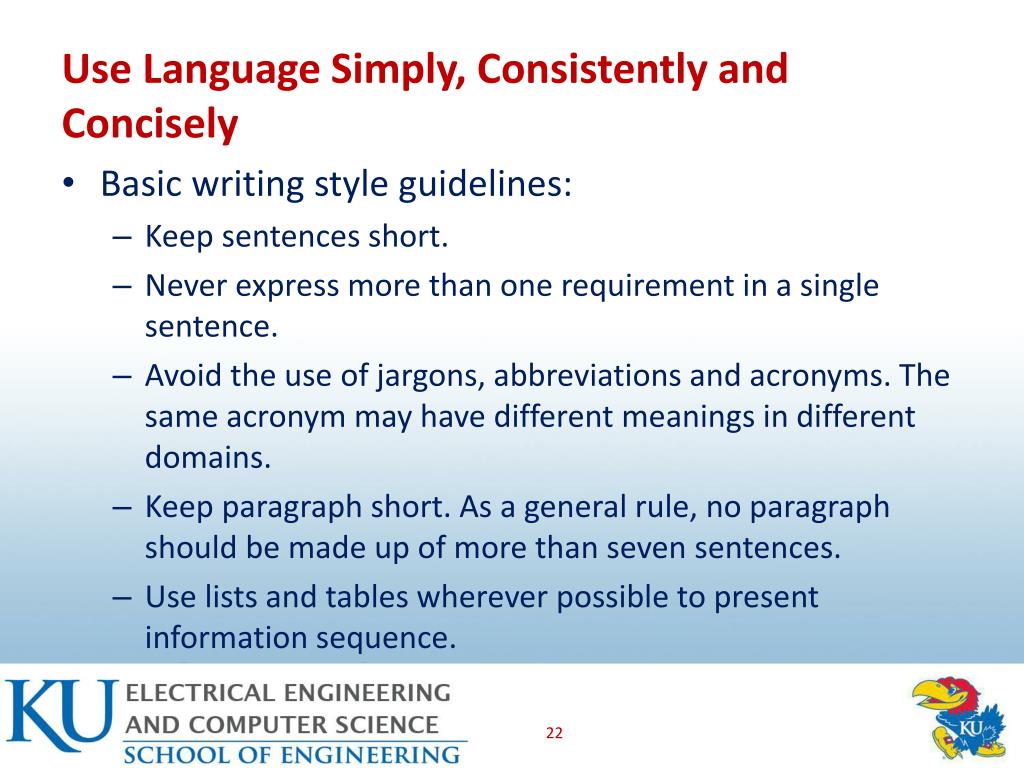 Use Language Simply, Consistently and Concisely

• Basic writing style guidelines:
– Keep sentences short.
– Never express more than one requirement in a single sentence.
– Avoid the use of jargons, abbreviations and acronyms. The same acronym may have different meanings in different domains.
– Keep paragraph short. As a general rule, no paragraph should be made up of more than seven sentences.
– Use lists and tables wherever possible to present information sequence.

KU ELECTRICAL ENGINEERING AND COMPUTER SCIENCE
SCHOOL OF ENGINEERING

22

KU